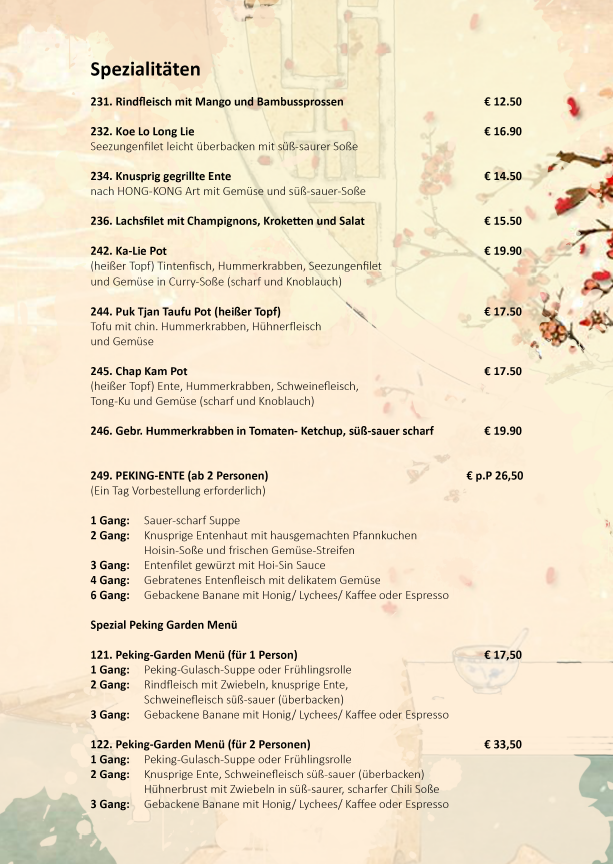 Spezialitäten

231. Rindfleisch mit Mango und Bambussprossen € 12.50

232. Koe Lo Long Lie € 16.90
Seezungenfilet leicht überbacken mit süß-saurer Soße

234. Knusprig gegrillte Ente € 14.50
nach HONG-KONG Art mit Gemüse und süß-sauer-Soße

236. Lachsfilet mit Champignons, Kroketten und Salat € 15.50

242. Ka-Lie Pot € 19.90
(heißer Topf) Tintenfisch, Hummerkrabben, Seezungenfilet und Gemüse in Curry-Soße (scharf und Knoblauch)

244. Puk Tjan Taufu Pot (heißer Topf) € 17.50
Tofu mit chin. Hummerkrabben, Hühnerfleisch und Gemüse

245. Chap Kam Pot € 17.50
(heißer Topf) Ente, Hummerkrabben, Schweinefleisch, Tong-Ku und Gemüse (scharf und Knoblauch)

246. Gebr. Hummerkrabben in Tomaten- Ketchup, süß-sauer scharf € 19.90

249. PEKING-ENTE (ab 2 Personen) € p.P 26,50
(Ein Tag Vorbestellung erforderlich)

1 Gang: Sauer-scharf Suppe
2 Gang: Knusprige Entenhaut mit hausgemachten Pfannkuchen Hoisin-Soße und frischen Gemüse-Streifen
3 Gang: Entenfilet gewürzt mit Hoi-Sin Sauce
4 Gang: Gebratenes Entenfleisch mit delikatem Gemüse
6 Gang: Gebackene Banane mit Honig/ Lychees/ Kaffee oder Espresso

Spezial Peking Garden Menü

121. Peking-Garden Menü (für 1 Person) € 17,50
1 Gang: Peking-Gulasch-Suppe oder Frühlingsrolle
2 Gang: Rindfleisch mit Zwiebeln, knusprige Ente, Schweinefleisch süß-sauer (überbacken)
3 Gang: Gebackene Banane mit Honig/ Lychees/ Kaffee oder Espresso

122. Peking-Garden Menü (für 2 Personen) € 33,50
1 Gang: Peking-Gulasch-Suppe oder Frühlingsrolle
2 Gang: Knusprige Ente, Schweinefleisch süß-sauer (überbacken) Hühnerbrust mit Zwiebeln in süß-saurer, scharfer Chili Soße
3 Gang: Gebackene Banane mit Honig/ Lychees/ Kaffee oder Espresso